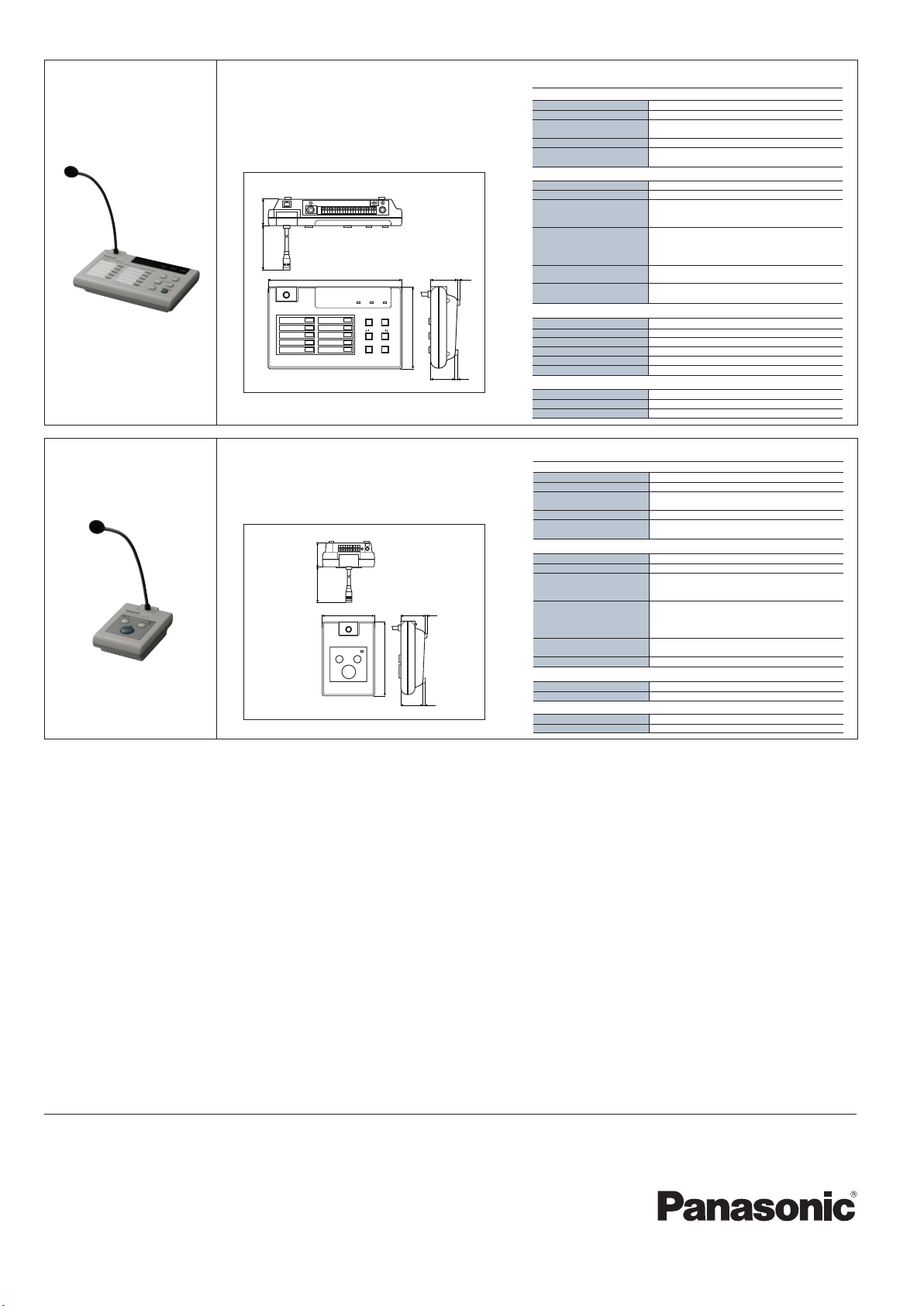 Panasonic®